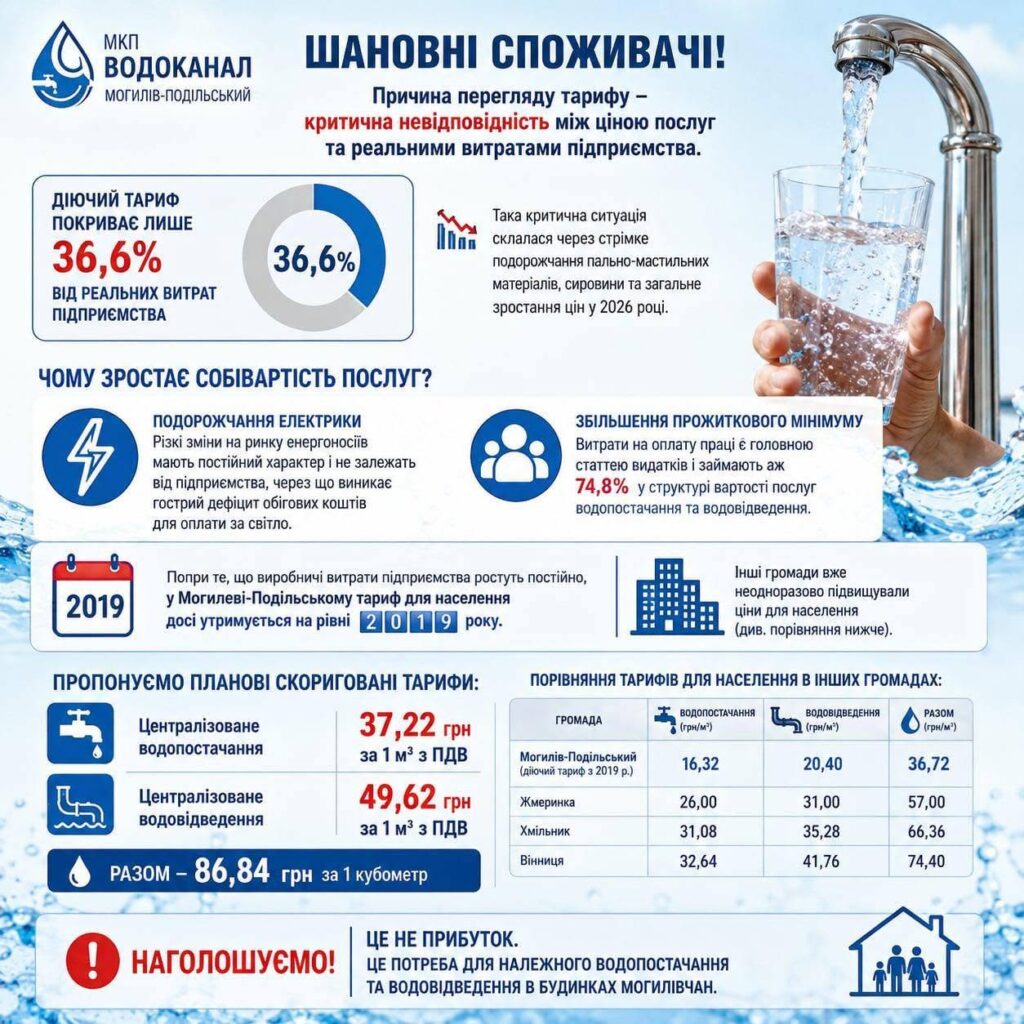 МКП
ВОДОКАНАЛ
МОГИЛІВ-ПОДІЛЬСЬКИЙ

ШАНОВНІ СПОЖИВАЧІ!

Причина перегляду тарифу – критична невідповідність між ціною послуг та реальними витратами підприємства.

ДІЮЧИЙ ТАРИФ ПОКРИВАЄ ЛИШЕ
36,6%
ВІД РЕАЛЬНИХ ВИТРАТ ПІДПРИЄМСТВА

36,6%

Така критична ситуація склалася через стрімке подорожчання пально-мастильних матеріалів, сировини та загальне зростання цін у 2026 році.

ЧОМУ ЗРОСТАЄ СОБІВАРТІСТЬ ПОСЛУГ?

ПОДОРОЖЧАННЯ ЕЛЕКТРИКИ
Різкі зміни на ринку енергоносіїв мають постійний характер і не залежать від підприємства, через що виникає гострий дефіцит обігових коштів для оплати за світло.

ЗБІЛЬШЕННЯ ПРОЖИТКОВОГО МІНІМУМУ
Витрати на оплату праці є головною статтею видатків і займають аж 74,8% у структурі вартості послуг водопостачання та водовідведення.

2019

Попри те, що виробничі витрати підприємства ростуть постійно, у Могилеві-Подільському тариф для населення досі утримується на рівні 2019 року.

Інші громади вже неодноразово підвищували ціни для населення (див. порівняння нижче).

ПРОПОНУЄМО ПЛАНОВІ СКОРИГОВАНІ ТАРИФИ:

Централізоване водопостачання
37,22 грн
за 1 м³ з ПДВ

Централізоване водовідведення
49,62 грн
за 1 м³ з ПДВ

РАЗОМ – 86,84 грн за 1 кубометр

ПОРІВНЯННЯ ТАРИФІВ ДЛЯ НАСЕЛЕННЯ В ІНШИХ ГРОМАДАХ:

| ГРОМАДА | ВОДОПОСТАЧАННЯ (грн/м³) | ВОДОВІДВЕДЕННЯ (грн/м³) | РАЗОМ (грн/м³) |
|---|---|---|---|
| Могилів-Подільський (діючий тариф з 2019 р.) | 16,32 | 20,40 | 36,72 |
| Жмеринка | 26,00 | 31,00 | 57,00 |
| Хмільник | 31,08 | 35,28 | 66,36 |
| Вінниця | 32,64 | 41,76 | 74,40 |

НАГОЛОШУЄМО!
ЦЕ НЕ ПРИБУТОК.
ЦЕ ПОТРЕБА ДЛЯ НАЛЕЖНОГО ВОДОПОСТАЧАННЯ ТА ВОДОВІДВЕДЕННЯ В БУДИНКАХ МОГИЛІВЧАН.